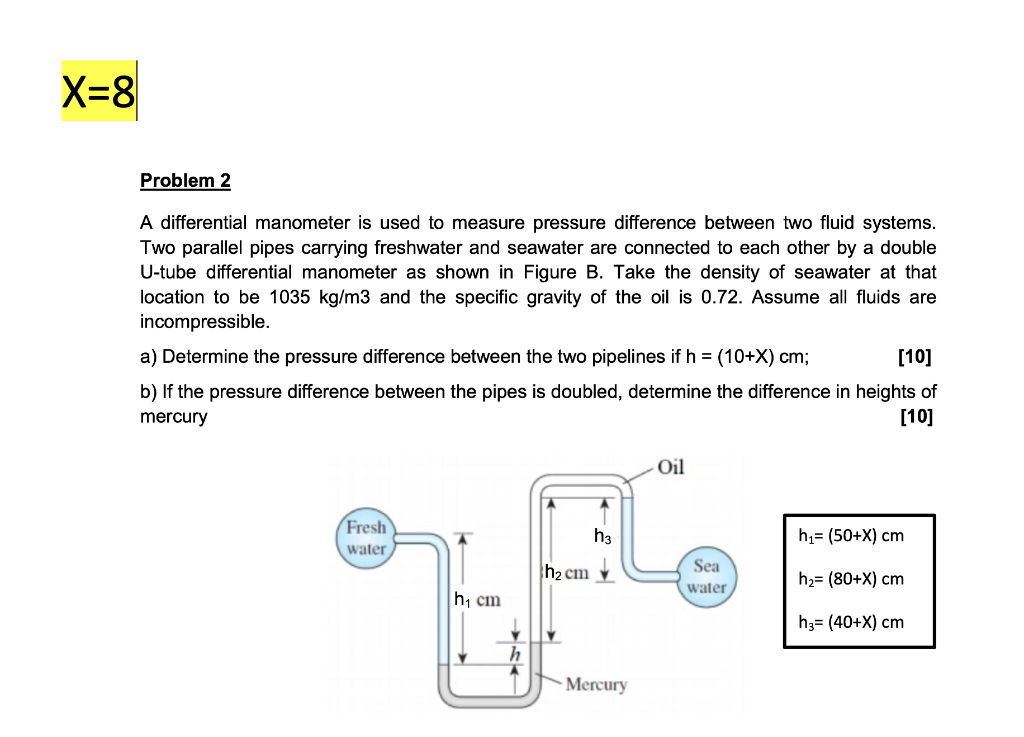 X=8

Problem 2

A differential manometer is used to measure pressure difference between two fluid systems. Two parallel pipes carrying freshwater and seawater are connected to each other by a double U-tube differential manometer as shown in Figure B. Take the density of seawater at that location to be 1035 kg/m3 and the specific gravity of the oil is 0.72. Assume all fluids are incompressible.

a) Determine the pressure difference between the two pipelines if h = (10+X) cm; [10]

b) If the pressure difference between the pipes is doubled, determine the difference in heights of mercury [10]

Oil

Fresh water

$h_3$

$h_2$ cm

Sea water

$h_1$ cm

$h$

Mercury

$h_1$= (50+X) cm

$h_2$= (80+X) cm

$h_3$= (40+X) cm